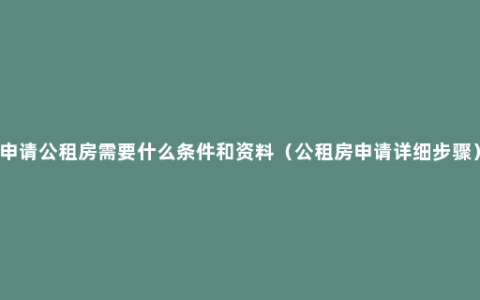 申请公租房需要什么条件和资料（公租房申请详细步骤）